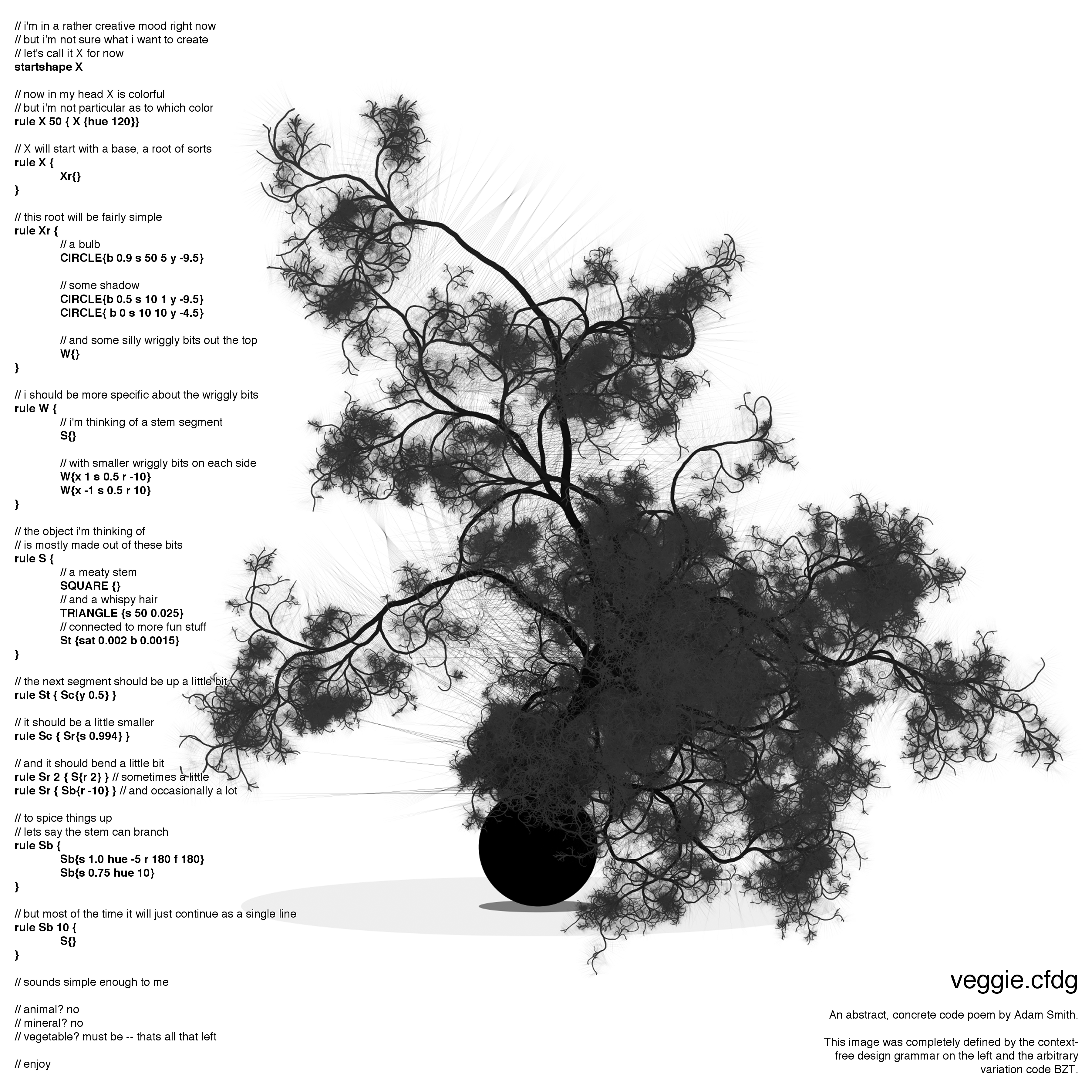 // i'm in a rather creative mood right now
// but i'm not sure what i want to create
// let's call it X for now
startshape X

// now in my head X is colorful
// but i'm not particular as to which color
rule X 50 { X {hue 120}}

// X will start with a base, a root of sorts
rule X {
Xr{}
}

// this root will be fairly simple
rule Xr {
// a bulb
CIRCLE{b 0.9 s 50 5 y -9.5}

// some shadow
CIRCLE{b 0.5 s 10 1 y -9.5}
CIRCLE{ b 0 s 10 10 y -4.5}

// and some silly wriggly bits out the top
W{}
}

// i should be more specific about the wriggly bits
rule W {
// i'm thinking of a stem segment
S{}

// with smaller wriggly bits on each side
W{x 1 s 0.5 r -10}
W{x -1 s 0.5 r 10}
}

// the object i'm thinking of
// is mostly made out of these bits
rule S {
// a meaty stem
SQUARE {}
// and a whispy hair
TRIANGLE {s 50 0.025}
// connected to more fun stuff
St {sat 0.002 b 0.0015}
}

// the next segment should be up a little bit
rule St { Sc{y 0.5} }

// it should be a little smaller
rule Sc { Sr{s 0.994} }

// and it should bend a little bit
rule Sr 2 { S{r 2} } // sometimes a little
rule Sr { Sb{r -10} } // and occasionally a lot

// to spice things up
// lets say the stem can branch
rule Sb {
Sb{s 1.0 hue -5 r 180 f 180}
Sb{s 0.75 hue 10}
}

// but most of the time it will just continue as a single line
rule Sb 10 {
S{}
}

// sounds simple enough to me

// animal? no
// mineral? no
// vegetable? must be -- thats all that left

// enjoy

veggie.cfdg

An abstract, concrete code poem by Adam Smith.

This image was completely defined by the context-free design grammar on the left and the arbitrary variation code BZT.